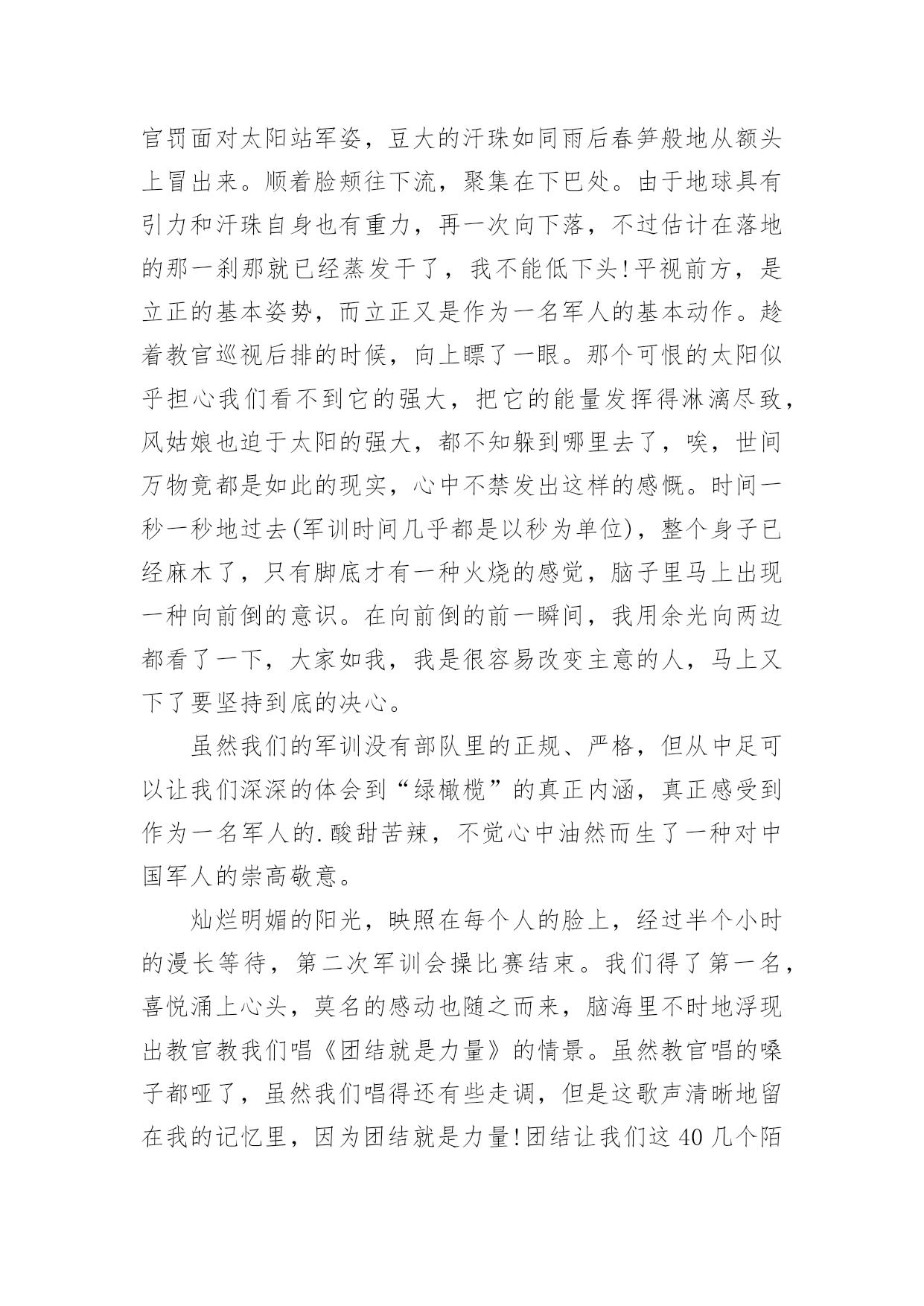 官罚面对太阳站军姿，豆大的汗珠如同雨后春笋般地从额头上冒出来。顺着脸颊往下流，聚集在下巴处。由于地球具有引力和汗珠自身也有重力，再一次向下落，不过估计在落地的那一刹那就已经蒸发干了，我不能低下头!平视前方，是立正的基本姿势，而立正又是作为一名军人的基本动作。趁着教官巡视后排的时候，向上瞟了一眼。那个可恨的太阳似乎担心我们看不到它的强大，把它的能量发挥得淋漓尽致，风姑娘也迫于太阳的强大，都不知躲到哪里去了，唉，世间万物竟都是如此的现实，心中不禁发出这样的感慨。时间一秒一秒地过去(军训时间几乎都是以秒为单位)，整个身子已经麻木了，只有脚底才有一种火烧的感觉，脑子里马上出现一种向前倒的意识。在向前倒的前一瞬间，我用余光向两边都看了一下，大家如我，我是很容易改变主意的人，马上又下了要坚持到底的决心。

虽然我们的军训没有部队里的正规、严格，但从中足可以让我们深深的体会到“绿橄榄”的真正内涵，真正感受到作为一名军人的.酸甜苦辣，不觉心中油然而生了一种对中国军人的崇高敬意。

灿烂明媚的阳光，映照在每个人的脸上，经过半个小时的漫长等待，第二次军训会操比赛结束。我们得了第一名，喜悦涌上心头，莫名的感动也随之而来，脑海里不时地浮现出教官教我们唱《团结就是力量》的情景。虽然教官唱的嗓子都哑了，虽然我们唱得还有些走调，但是这歌声清晰地留在我的记忆里，因为团结就是力量!团结让我们这 40 几个陌